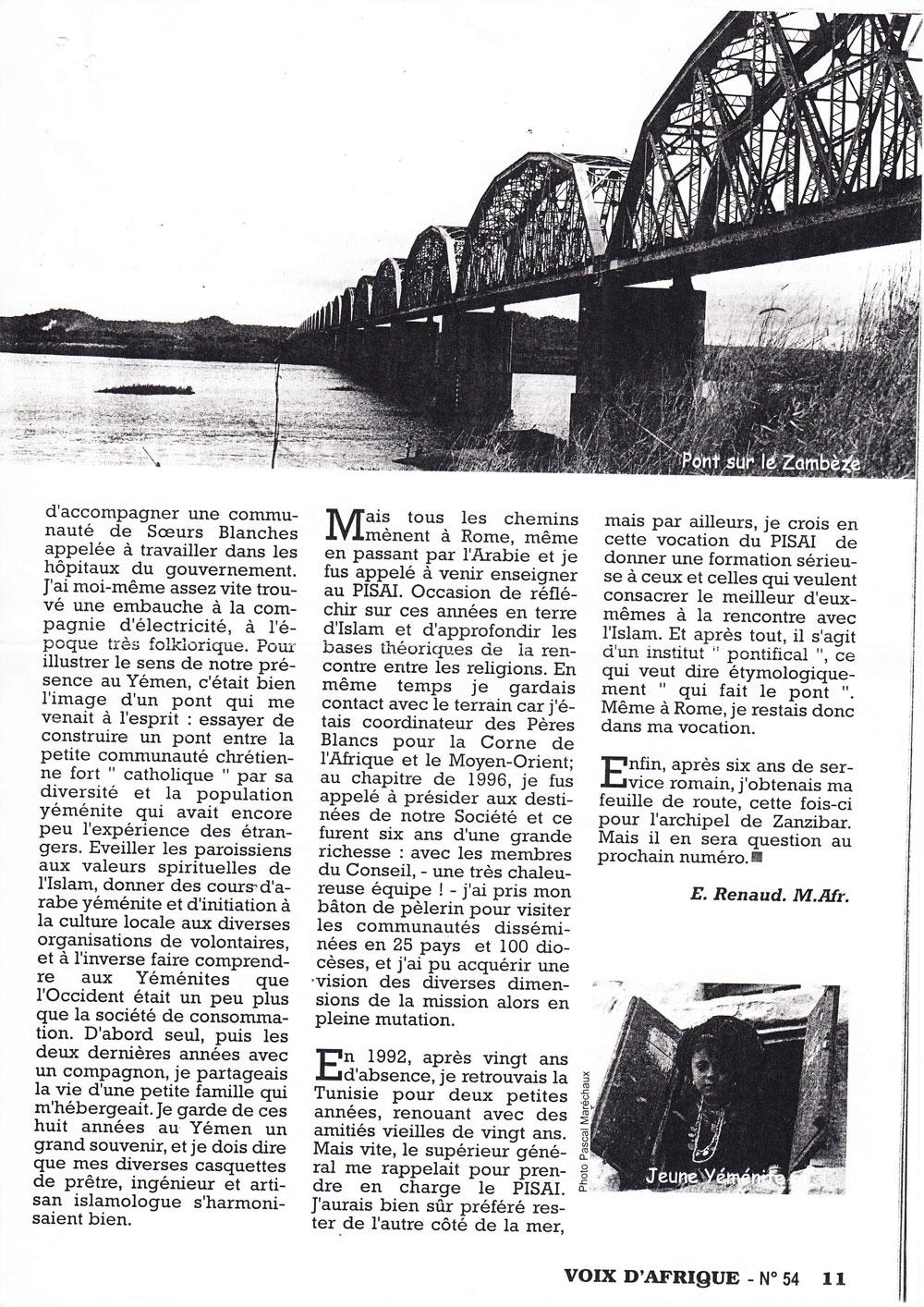 Pont sur le Zambèze

d'accompagner une communauté de Sœurs Blanches appelée à travailler dans les hôpitaux du gouvernement. J'ai moi-même assez vite trouvé une embauche à la compagnie d'électricité, à l'époque très folklorique. Pour illustrer le sens de notre présence au Yémen, c'était bien l'image d'un pont qui me venait à l'esprit : essayer de construire un pont entre la petite communauté chrétienne fort " catholique " par sa diversité et la population yéménite qui avait encore peu l'expérience des étrangers. Eveiller les paroissiens aux valeurs spirituelles de l'Islam, donner des cours d'arabe yéménite et d'initiation à la culture locale aux diverses organisations de volontaires, et à l'inverse faire comprendre aux Yéménites que l'Occident était un peu plus que la société de consommation. D'abord seul, puis les deux dernières années avec un compagnon, je partageais la vie d'une petite famille qui m'hébergeait. Je garde de ces huit années au Yémen un grand souvenir, et je dois dire que mes diverses casquettes de prêtre, ingénieur et artisan islamologue s'harmonisaient bien.

Mais tous les chemins mènent à Rome, même en passant par l'Arabie et je fus appelé à venir enseigner au PISAI. Occasion de réfléchir sur ces années en terre d'Islam et d'approfondir les bases théoriques de la rencontre entre les religions. En même temps je gardais contact avec le terrain car j'étais coordinateur des Pères Blancs pour la Corne de l'Afrique et le Moyen-Orient; au chapitre de 1996, je fus appelé à présider aux destinées de notre Société et ce furent six ans d'une grande richesse : avec les membres du Conseil, - une très chaleureuse équipe ! - j'ai pris mon bâton de pèlerin pour visiter les communautés disséminées en 25 pays et 100 diocèses, et j'ai pu acquérir une vision des diverses dimensions de la mission alors en pleine mutation.

En 1992, après vingt ans d'absence, je retrouvais la Tunisie pour deux petites années, renouant avec des amitiés vieilles de vingt ans. Mais vite, le supérieur général me rappelait pour prendre en charge le PISAI. J'aurais bien sûr préféré rester de l'autre côté de la mer, mais par ailleurs, je crois en cette vocation du PISAI de donner une formation sérieuse à ceux et celles qui veulent consacrer le meilleur d'eux-mêmes à la rencontre avec l'Islam. Et après tout, il s'agit d'un institut " pontifical ", ce qui veut dire étymologiquement " qui fait le pont ". Même à Rome, je restais donc dans ma vocation.

Enfin, après six ans de service romain, j'obtenais ma feuille de route, cette fois-ci pour l'archipel de Zanzibar. Mais il en sera question au prochain numéro.

E. Renaud. M.Afr.

Photo Pascal Maréchaux

Jeune Yéménite

VOIX D'AFRIQUE - N° 54 11